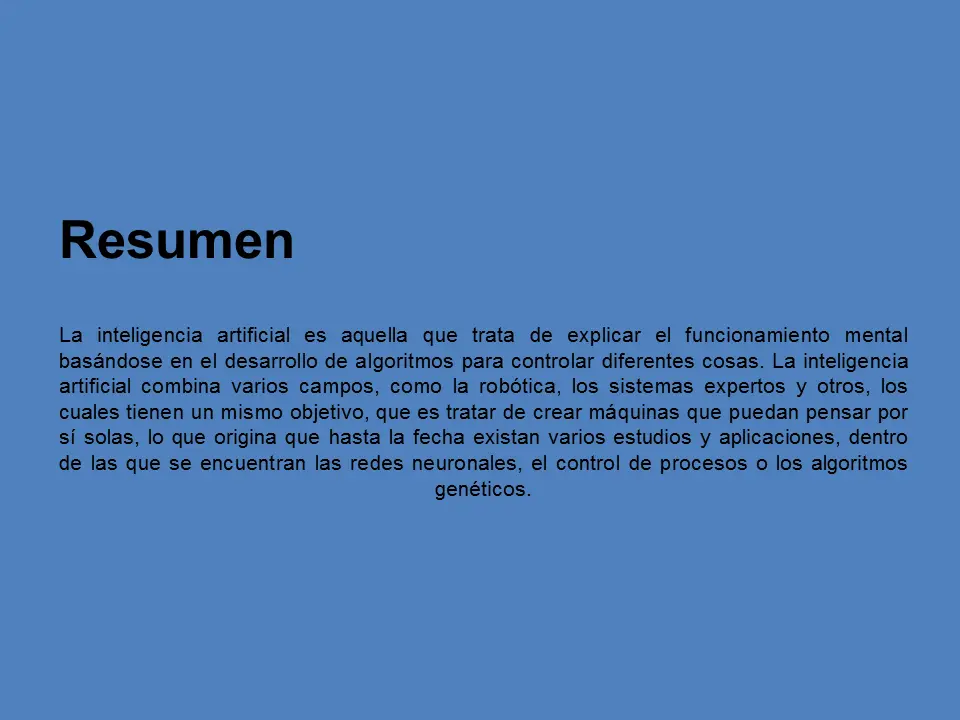 Resumen

La inteligencia artificial es aquella que trata de explicar el funcionamiento mental basándose en el desarrollo de algoritmos para controlar diferentes cosas. La inteligencia artificial combina varios campos, como la robótica, los sistemas expertos y otros, los cuales tienen un mismo objetivo, que es tratar de crear máquinas que puedan pensar por sí solas, lo que origina que hasta la fecha existan varios estudios y aplicaciones, dentro de las que se encuentran las redes neuronales, el control de procesos o los algoritmos genéticos.